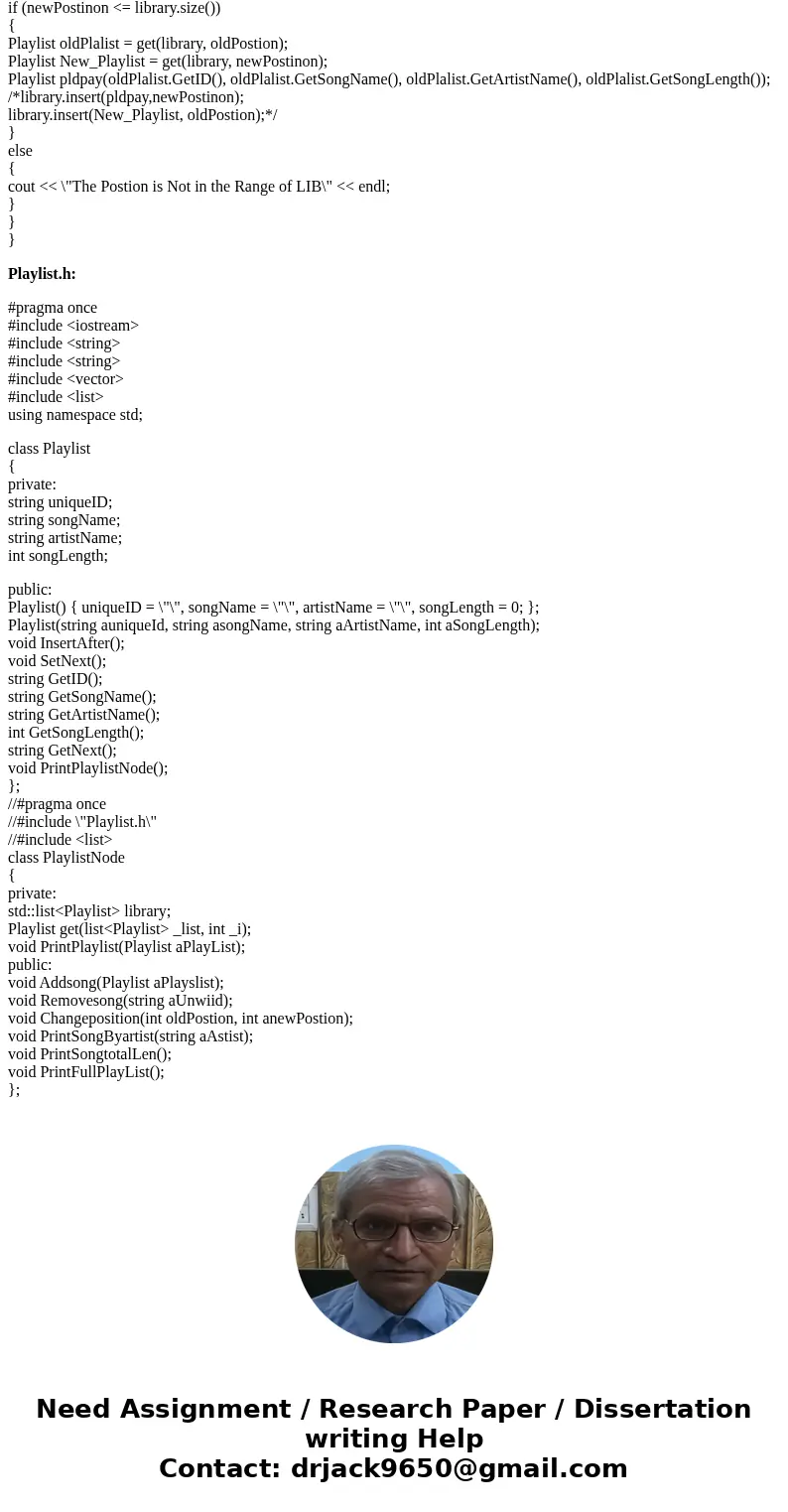 if (newPostinon <= library.size())
{
Playlist oldPlalist = get(library, oldPostion);
Playlist New_Playlist = get(library, newPostinon);
Playlist pldpay(oldPlalist.GetID(), oldPlalist.GetSongName(), oldPlalist.GetArtistName(), oldPlalist.GetSongLength());
/*library.insert(pldpay,newPostinon);
library.insert(New_Playlist, oldPostion);*/
}
else
{
cout << \"The Postion is Not in the Range of LIB\" << endl;
}
}
}

Playlist.h:

#pragma once
#include <iostream>
#include <string>
#include <string>
#include <vector>
#include <list>
using namespace std;

class Playlist
{
private:
string uniqueID;
string songName;
string artistName;
int songLength;

public:
Playlist() { uniqueID = \"\", songName = \"\", artistName = \"\", songLength = 0; };
Playlist(string auniqueId, string asongName, string aArtistName, int aSongLength);
void InsertAfter();
void SetNext();
string GetID();
string GetSongName();
string GetArtistName();
int GetSongLength();
string GetNext();
void PrintPlaylistNode();
};
//#pragma once
//#include \"Playlist.h\"
//#include <list>
class PlaylistNode
{
private:
std::list<Playlist> library;
Playlist get(list<Playlist> _list, int _i);
void PrintPlaylist(Playlist aPlayList);
public:
void Addsong(Playlist aPlayslist);
void Removesong(string aUnwiid);
void Changeposition(int oldPostion, int anewPostion);
void PrintSongByartist(string aAstist);
void PrintSongtotalLen();
void PrintFullPlayList();
};

Need Assignment / Research Paper / Dissertation writing Help
Contact: drjack9650@gmail.com